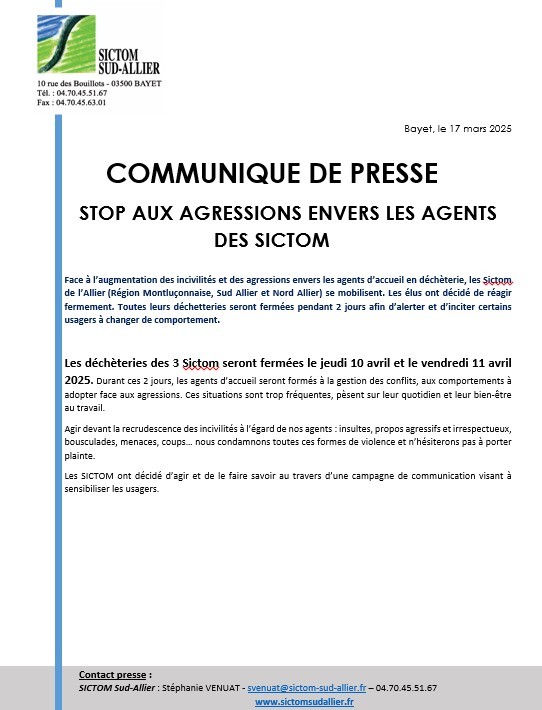 SICTOM
SUD-ALLIER

10 rue des Bouillots - 03500 BAYET
Tél. : 04.70.45.51.67
Fax : 04.70.45.63.01

Bayet, le 17 mars 2025

COMMUNIQUE DE PRESSE

STOP AUX AGRESSIONS ENVERS LES AGENTS DES SICTOM

Face à l'augmentation des incivilités et des agressions envers les agents d'accueil en déchèterie, les Sictom de l'Allier (Région Montluçonnaise, Sud Allier et Nord Allier) se mobilisent. Les élus ont décidé de réagir fermement. Toutes leurs déchetteries seront fermées pendant 2 jours afin d'alerter et d'inciter certains usagers à changer de comportement.

Les déchèteries des 3 Sictom seront fermées le jeudi 10 avril et le vendredi 11 avril 2025. Durant ces 2 jours, les agents d'accueil seront formés à la gestion des conflits, aux comportements à adopter face aux agressions. Ces situations sont trop fréquentes, pèsent sur leur quotidien et leur bien-être au travail.

Agir devant la recrudescence des incivilités à l'égard de nos agents : insultes, propos agressifs et irrespectueux, bousculades, menaces, coups… nous condamnons toutes ces formes de violence et n'hésiterons pas à porter plainte.

Les SICTOM ont décidé d'agir et de le faire savoir au travers d'une campagne de communication visant à sensibiliser les usagers.

Contact presse :
SICTOM Sud-Allier : Stéphanie VENUAT - svenuat@sictom-sud-allier.fr – 04.70.45.51.67
www.sictomsudallier.fr